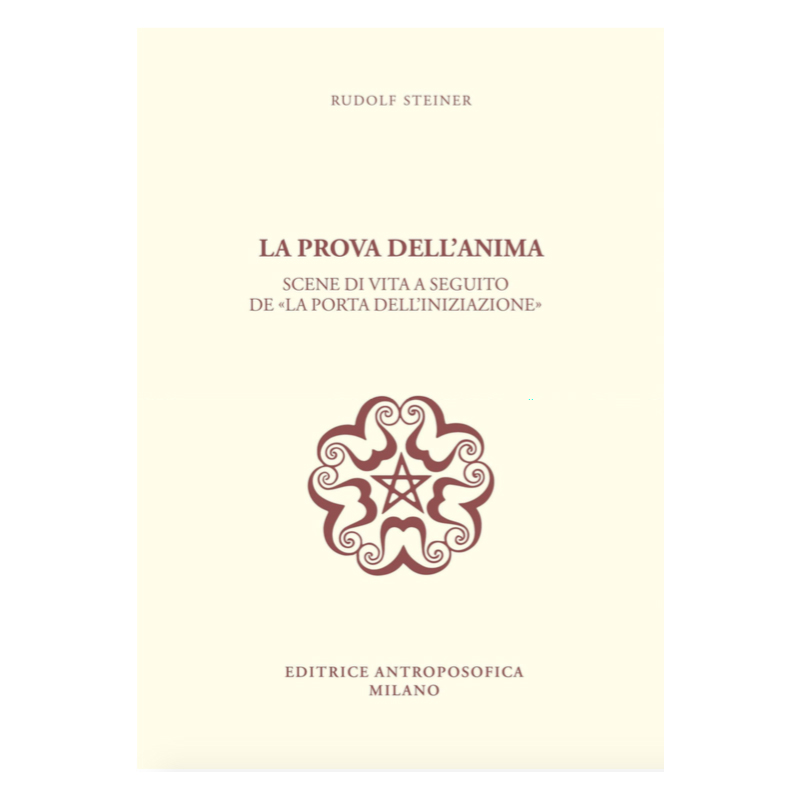 RUDOLF STEINER

LA PROVA DELL'ANIMA

SCENE DI VITA A SEGUITO
DE «LA PORTA DELL'INIZIAZIONE»

EDITRICE ANTROPOSOFICA
MILANO